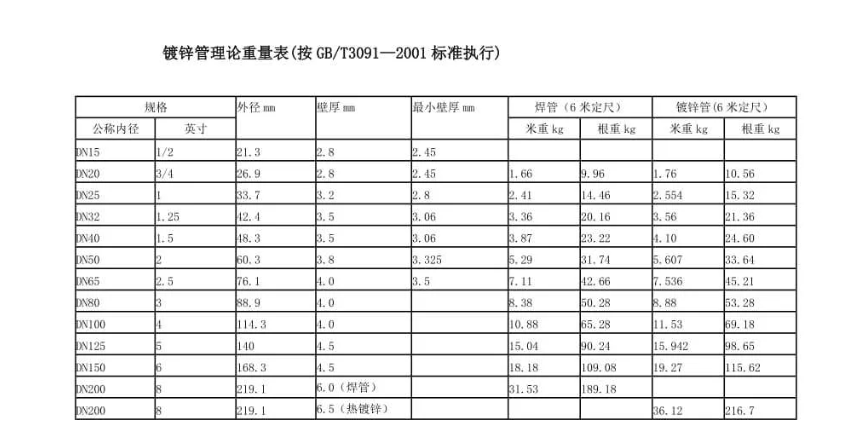 镀锌管理论重量表(按 GB/T3091—2001 标准执行)

| 规格 | | 外径 mm | 壁厚 mm | 最小壁厚 mm | 焊管（6 米定尺） | | 镀锌管(6 米定尺） | |
|---|---|---|---|---|---|---|---|---|
| 公称内径 | 英寸 | | | | 米重 kg | 根重 kg | 米重 kg | 根重 kg |
| DN15 | 1/2 | 21.3 | 2.8 | 2.45 | | | | |
| DN20 | 3/4 | 26.9 | 2.8 | 2.45 | 1.66 | 9.96 | 1.76 | 10.56 |
| DN25 | 1 | 33.7 | 3.2 | 2.8 | 2.41 | 14.46 | 2.554 | 15.32 |
| DN32 | 1.25 | 42.4 | 3.5 | 3.06 | 3.36 | 20.16 | 3.56 | 21.36 |
| DN40 | 1.5 | 48.3 | 3.5 | 3.06 | 3.87 | 23.22 | 4.10 | 24.60 |
| DN50 | 2 | 60.3 | 3.8 | 3.325 | 5.29 | 31.74 | 5.607 | 33.64 |
| DN65 | 2.5 | 76.1 | 4.0 | 3.5 | 7.11 | 42.66 | 7.536 | 45.21 |
| DN80 | 3 | 88.9 | 4.0 | | 8.38 | 50.28 | 8.88 | 53.28 |
| DN100 | 4 | 114.3 | 4.0 | | 10.88 | 65.28 | 11.53 | 69.18 |
| DN125 | 5 | 140 | 4.5 | | 15.04 | 90.24 | 15.942 | 98.65 |
| DN150 | 6 | 168.3 | 4.5 | | 18.18 | 109.08 | 19.27 | 115.62 |
| DN200 | 8 | 219.1 | 6.0（焊管） | | 31.53 | 189.18 | | |
| DN200 | 8 | 219.1 | 6.5（热镀锌） | | | | 36.12 | 216.7 |